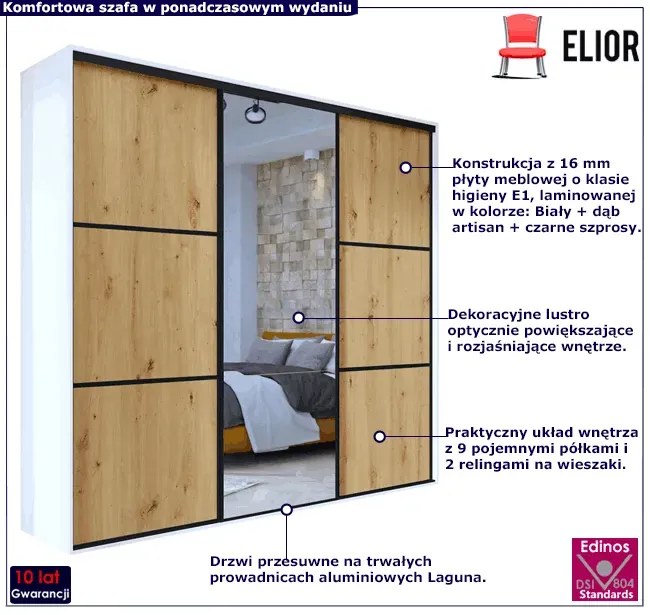 Komfortowa szafa w ponadczasowym wydaniu

ELIOR

Konstrukcja z 16 mm płyty meblowej o klasie higieny E1, laminowanej w kolorze: Biały + dąb artisan + czarne szprosy.

Dekoracyjne lustro optycznie powiększające i rozjaśniające wnętrze.

Praktyczny układ wnętrza z 9 pojemnymi półkami i 2 relingami na wieszaki.

Drzwi przesuwne na trwałych prowadnicach aluminiowych Laguna.

10 lat
Gwarancji

Edinos
DSI 804
Standards